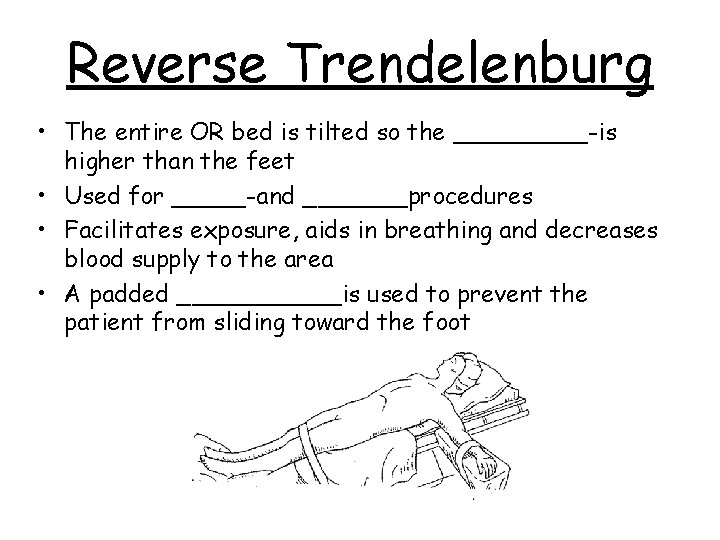 Reverse Trendelenburg

• The entire OR bed is tilted so the _________-is higher than the feet
• Used for _____-and _______procedures
• Facilitates exposure, aids in breathing and decreases blood supply to the area
• A padded ___________is used to prevent the patient from sliding toward the foot